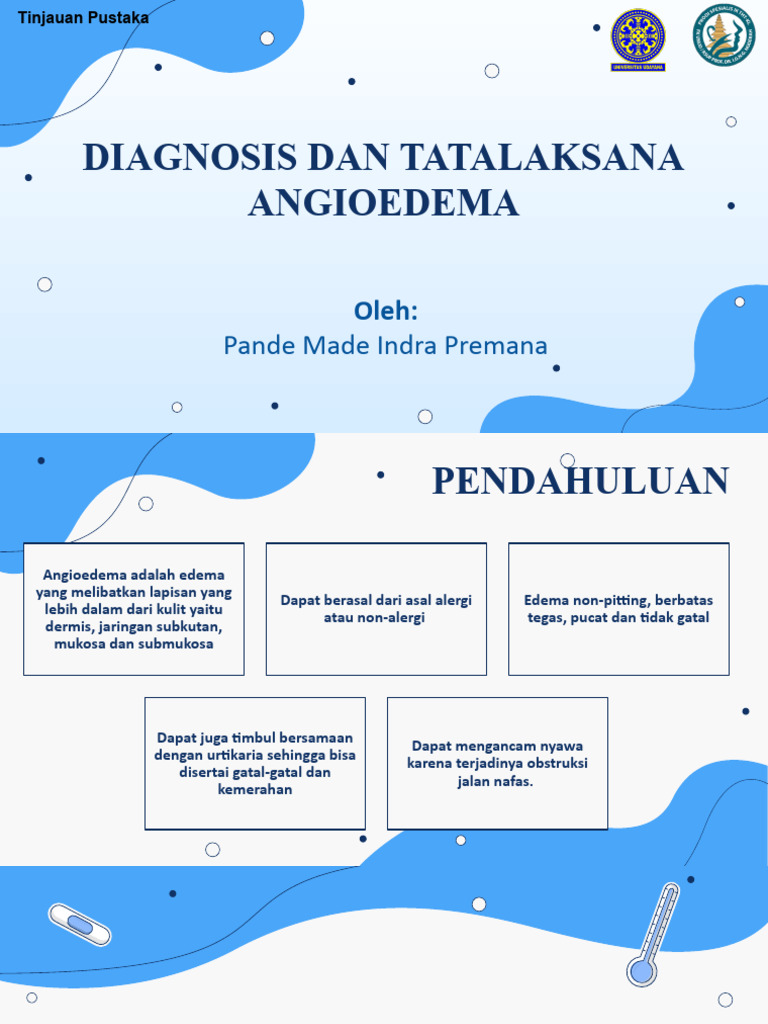 Tinjauan Pustaka

UNIVERSITAS UDAYANA

DIAGNOSIS DAN TATALAKSANA ANGIOEDEMA

Oleh:
Pande Made Indra Premana

PENDAHULUAN

Angioedema adalah edema yang melibatkan lapisan yang lebih dalam dari kulit yaitu dermis, jaringan subkutan, mukosa dan submukosa

Dapat berasal dari asal alergi atau non-alergi

Edema non-pitting, berbatas tegas, pucat dan tidak gatal

Dapat juga timbul bersamaan dengan urtikaria sehingga bisa disertai gatal-gatal dan kemerahan

Dapat mengancam nyawa karena terjadinya obstruksi jalan nafas.